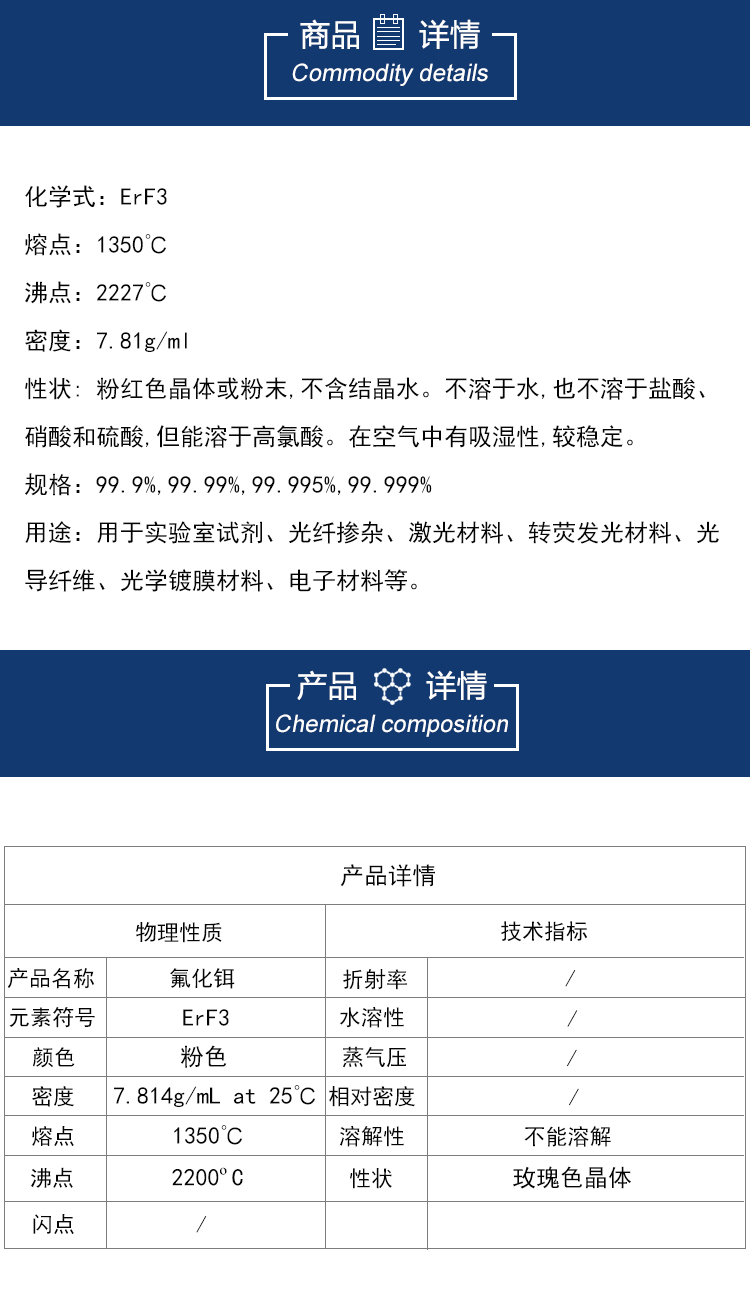 商品 详情
Commodity details

化学式：ErF3

熔点：1350°C

沸点：2227°C

密度：7.81g/ml

性状：粉红色晶体或粉末,不含结晶水。不溶于水,也不溶于盐酸、硝酸和硫酸,但能溶于高氯酸。在空气中有吸湿性,较稳定。

规格：99.9%,99.99%,99.995%,99.999%

用途：用于实验室试剂、光纤掺杂、激光材料、转荧发光材料、光导纤维、光学镀膜材料、电子材料等。

产品 详情
Chemical composition

| 产品详情 | | | |
|---|---|---|---|
| 物理性质 | | 技术指标 | |
| 产品名称 | 氟化铒 | 折射率 | / |
| 元素符号 | ErF3 | 水溶性 | / |
| 颜色 | 粉色 | 蒸气压 | / |
| 密度 | 7.814g/mL at 25°C | 相对密度 | / |
| 熔点 | 1350°C | 溶解性 | 不能溶解 |
| 沸点 | 2200°C | 性状 | 玫瑰色晶体 |
| 闪点 | / | | |